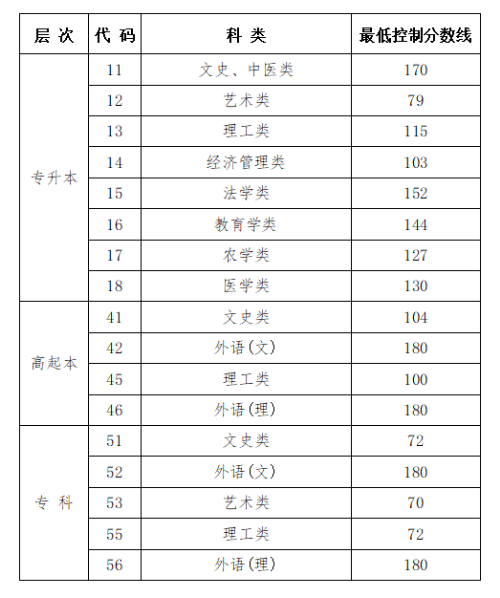 | 层 次 | 代 码 | 科 类 | 最低控制分数线 |
|---|---|---|---|
| 专升本 | 11 | 文史、中医类 | 170 |
| | 12 | 艺术类 | 79 |
| | 13 | 理工类 | 115 |
| | 14 | 经济管理类 | 103 |
| | 15 | 法学类 | 152 |
| | 16 | 教育学类 | 144 |
| | 17 | 农学类 | 127 |
| | 18 | 医学类 | 130 |
| 高起本 | 41 | 文史类 | 104 |
| | 42 | 外语(文) | 180 |
| | 45 | 理工类 | 100 |
| | 46 | 外语(理) | 180 |
| 专 科 | 51 | 文史类 | 72 |
| | 52 | 外语(文) | 180 |
| | 53 | 艺术类 | 70 |
| | 55 | 理工类 | 72 |
| | 56 | 外语(理) | 180 |